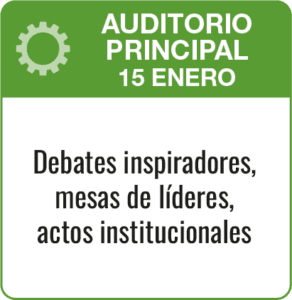 AUDITORIO
PRINCIPAL
15 ENERO

Debates inspiradores, mesas de líderes, actos institucionales